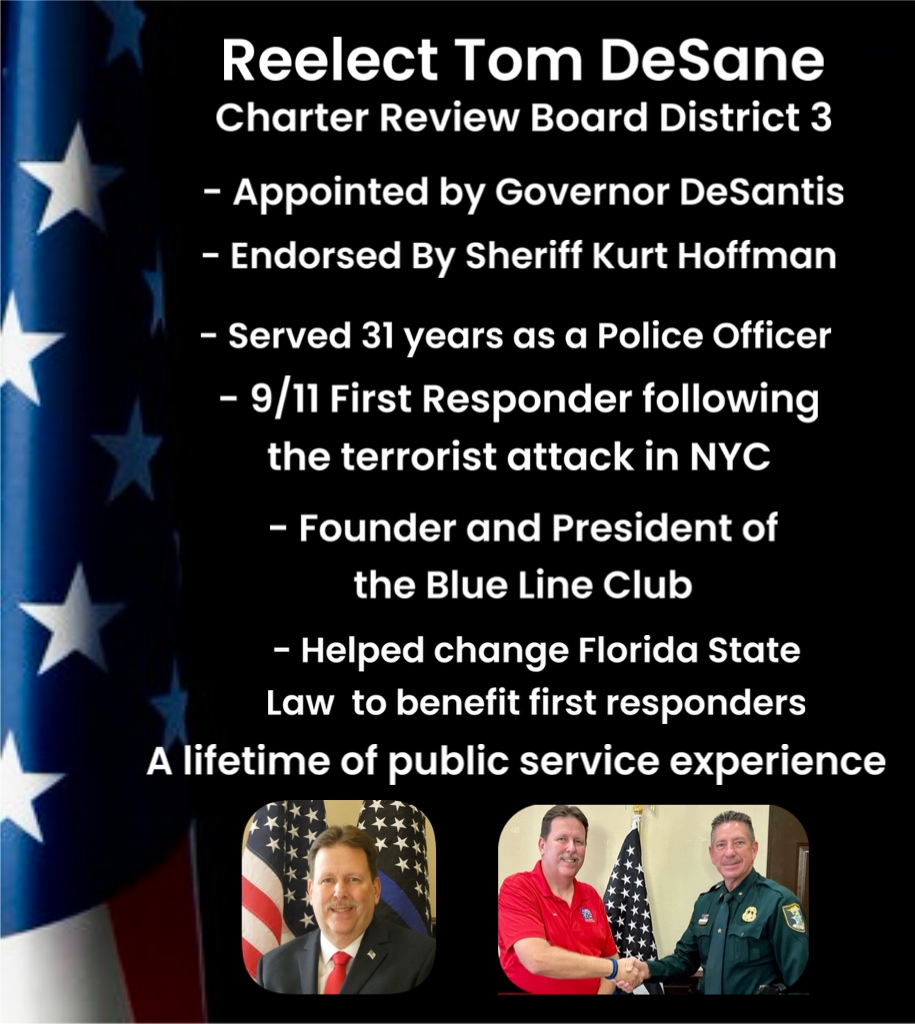 Reelect Tom DeSane
Charter Review Board District 3

- Appointed by Governor DeSantis

- Endorsed By Sheriff Kurt Hoffman

- Served 31 years as a Police Officer

- 9/11 First Responder following the terrorist attack in NYC

- Founder and President of the Blue Line Club

- Helped change Florida State Law to benefit first responders

A lifetime of public service experience